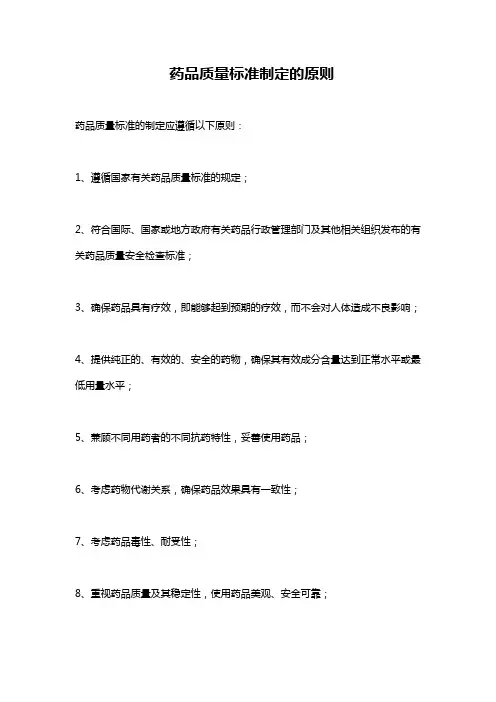 药品质量标准制定的原则

药品质量标准的制定应遵循以下原则：

1、遵循国家有关药品质量标准的规定；

2、符合国际、国家或地方政府有关药品行政管理部门及其他相关组织发布的有关药品质量安全检查标准；

3、确保药品具有疗效，即能够起到预期的疗效，而不会对人体造成不良影响；

4、提供纯正的、有效的、安全的药物，确保其有效成分含量达到正常水平或最低用量水平；

5、兼顾不同用药者的不同抗药特性，妥善使用药品；

6、考虑药物代谢关系，确保药品效果具有一致性；

7、考虑药品毒性、耐受性；

8、重视药品质量及其稳定性，使用药品美观、安全可靠；